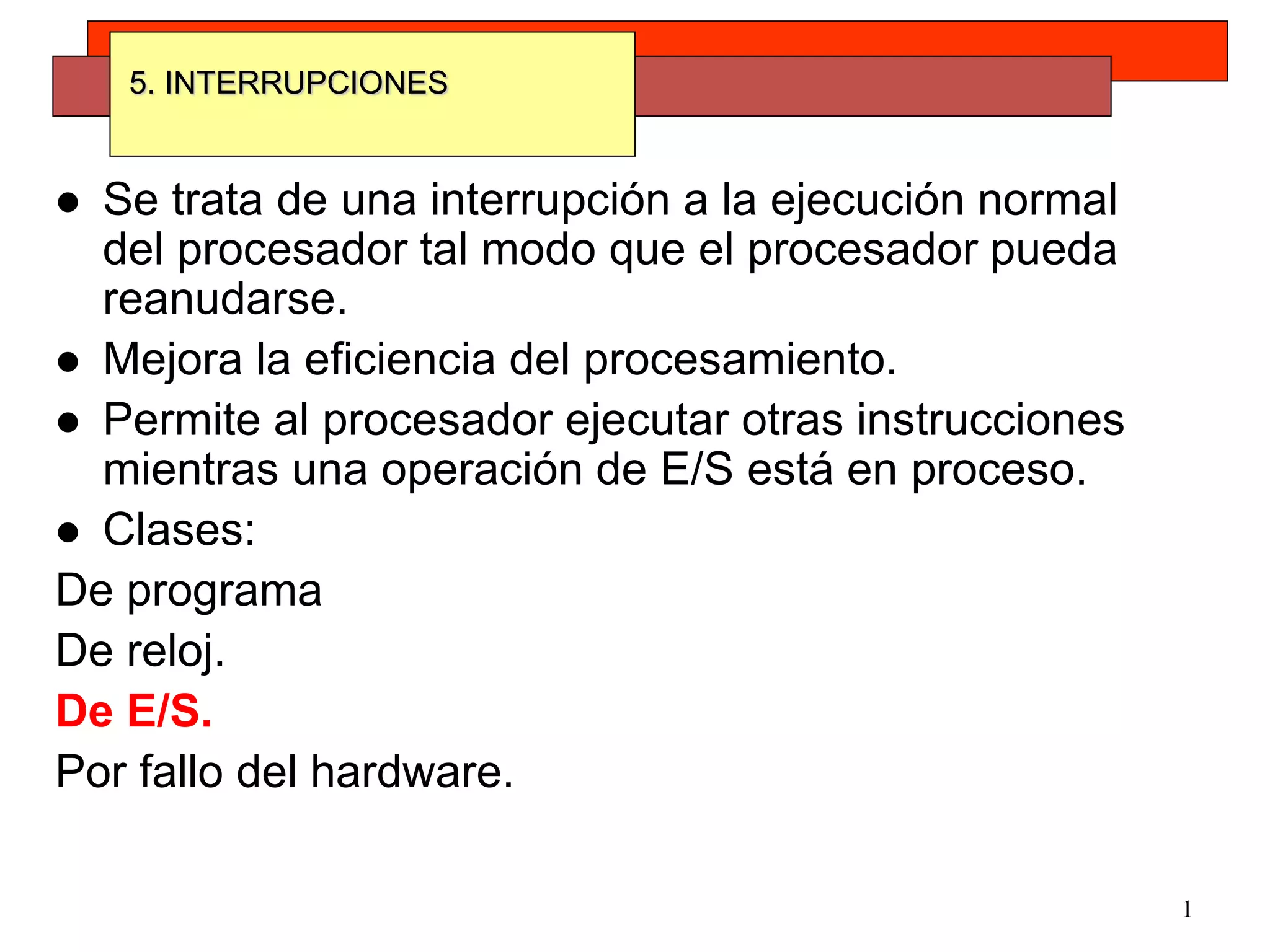 5. INTERRUPCIONES

• Se trata de una interrupción a la ejecución normal del procesador tal modo que el procesador pueda reanudarse.

• Mejora la eficiencia del procesamiento.

• Permite al procesador ejecutar otras instrucciones mientras una operación de E/S está en proceso.

• Clases:

De programa

De reloj.

De E/S.

Por fallo del hardware.

1